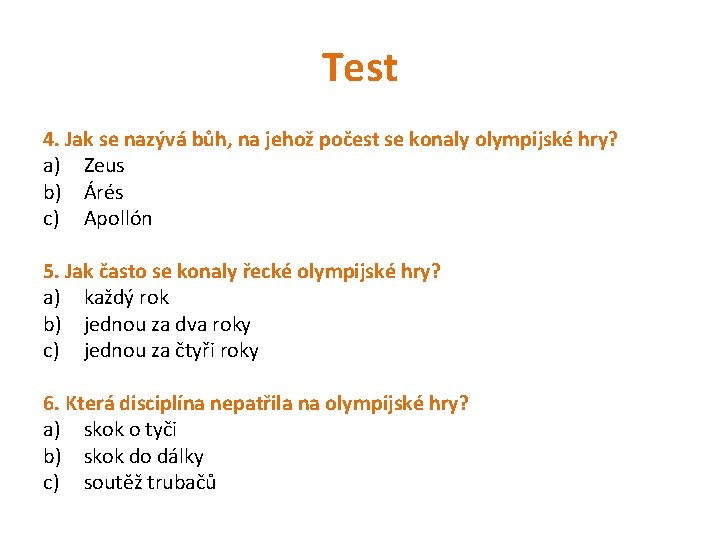 Test

4. Jak se nazývá bůh, na jehož počest se konaly olympijské hry?
a) Zeus
b) Árés
c) Apollón

5. Jak často se konaly řecké olympijské hry?
a) každý rok
b) jednou za dva roky
c) jednou za čtyři roky

6. Která disciplína nepatřila na olympijské hry?
a) skok o tyči
b) skok do dálky
c) soutěž trubačů